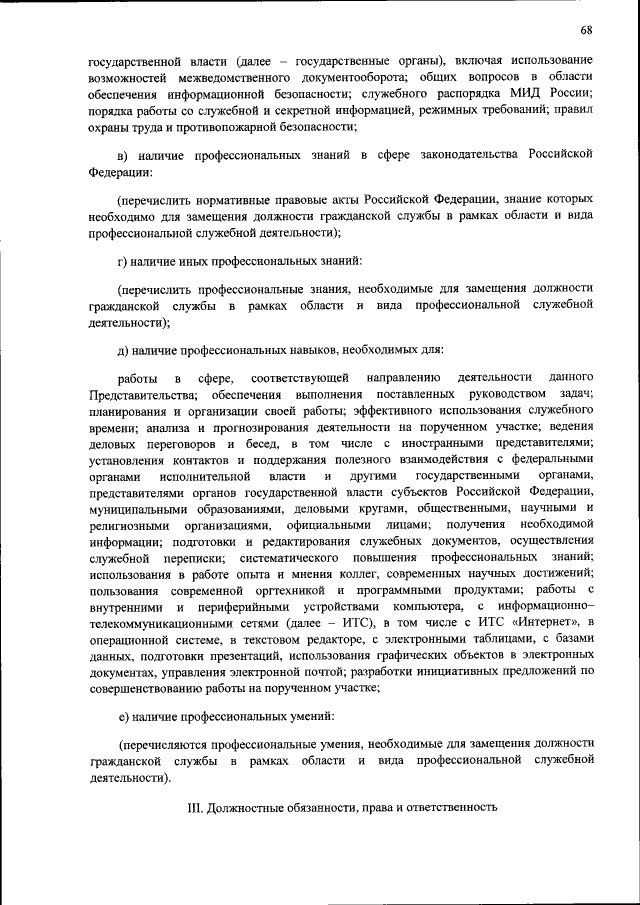 68

государственной власти (далее – государственные органы), включая использование возможностей межведомственного документооборота; общих вопросов в области обеспечения информационной безопасности; служебного распорядка МИД России; порядка работы со служебной и секретной информацией, режимных требований; правил охраны труда и противопожарной безопасности;

в) наличие профессиональных знаний в сфере законодательства Российской Федерации:

(перечислить нормативные правовые акты Российской Федерации, знание которых необходимо для замещения должности гражданской службы в рамках области и вида профессиональной служебной деятельности);

г) наличие иных профессиональных знаний:

(перечислить профессиональные знания, необходимые для замещения должности гражданской службы в рамках области и вида профессиональной служебной деятельности);

д) наличие профессиональных навыков, необходимых для:

работы в сфере, соответствующей направлению деятельности данного Представительства; обеспечения выполнения поставленных руководством задач; планирования и организации своей работы; эффективного использования служебного времени; анализа и прогнозирования деятельности на порученном участке; ведения деловых переговоров и бесед, в том числе с иностранными представителями; установления контактов и поддержания полезного взаимодействия с федеральными органами исполнительной власти и другими государственными органами, представителями органов государственной власти субъектов Российской Федерации, муниципальными образованиями, деловыми кругами, общественными, научными и религиозными организациями, официальными лицами; получения необходимой информации; подготовки и редактирования служебных документов, осуществления служебной переписки; систематического повышения профессиональных знаний; использования в работе опыта и мнения коллег, современных научных достижений; пользования современной оргтехникой и программными продуктами; работы с внутренними и периферийными устройствами компьютера, с информационно–телекоммуникационными сетями (далее – ИТС), в том числе с ИТС «Интернет», в операционной системе, в текстовом редакторе, с электронными таблицами, с базами данных, подготовки презентаций, использования графических объектов в электронных документах, управления электронной почтой; разработки инициативных предложений по совершенствованию работы на порученном участке;

е) наличие профессиональных умений:

(перечисляются профессиональные умения, необходимые для замещения должности гражданской службы в рамках области и вида профессиональной служебной деятельности).

III. Должностные обязанности, права и ответственность